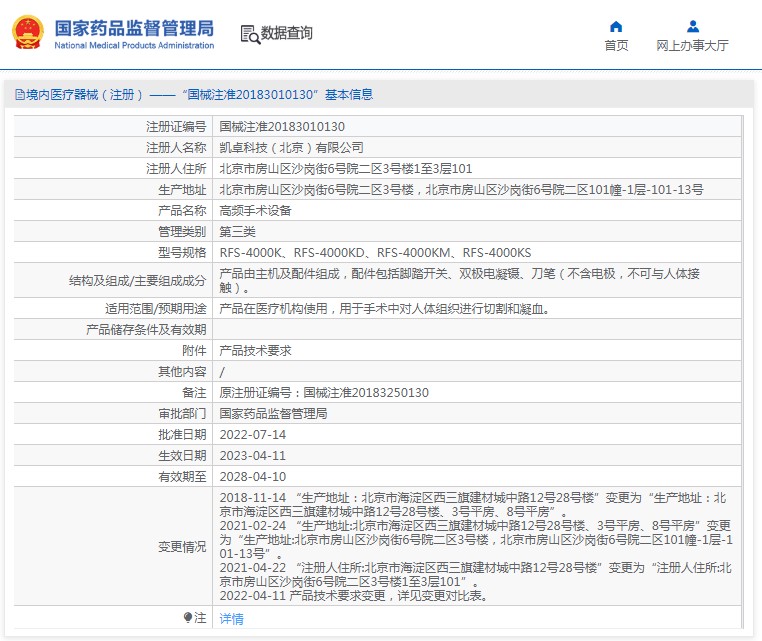 国家药品监督管理局
National Medical Products Administration

数据查询

首页
网上办事大厅

境内医疗器械（注册）——“国械注准20183010130”基本信息

| 注册证编号 | 国械注准20183010130 |
|---|---|
| 注册人名称 | 凯卓科技（北京）有限公司 |
| 注册人住所 | 北京市房山区沙岗街6号院二区3号楼1至3层101 |
| 生产地址 | 北京市房山区沙岗街6号院二区3号楼，北京市房山区沙岗街6号院二区101幢-1层-101-13号 |
| 产品名称 | 高频手术设备 |
| 管理类别 | 第三类 |
| 型号规格 | RFS-4000K、RFS-4000KD、RFS-4000KM、RFS-4000KS |
| 结构及组成/主要组成成分 | 产品由主机及配件组成，配件包括脚踏开关、双极电凝镊、刀笔（不含电极，不可与人体接触）。 |
| 适用范围/预期用途 | 产品在医疗机构使用，用于手术中对人体组织进行切割和凝血。 |
| 产品储存条件及有效期 | |
| 附件 | 产品技术要求 |
| 其他内容 | / |
| 备注 | 原注册证编号：国械注准20183250130 |
| 审批部门 | 国家药品监督管理局 |
| 批准日期 | 2022-07-14 |
| 生效日期 | 2023-04-11 |
| 有效期至 | 2028-04-10 |
| 变更情况 | 2018-11-14 “生产地址：北京市海淀区西三旗建材城中路12号28号楼”变更为“生产地址：北京市海淀区西三旗建材城中路12号28号楼、3号平房、8号平房”。 2021-02-24 “生产地址:北京市海淀区西三旗建材城中路12号28号楼、3号平房、8号平房”变更为“生产地址:北京市房山区沙岗街6号院二区3号楼，北京市房山区沙岗街6号院二区101幢-1层-101-13号”。 2021-04-22 “注册人住所:北京市海淀区西三旗建材城中路12号28号楼”变更为“注册人住所:北京市房山区沙岗街6号院二区3号楼1至3层101”。 2022-04-11 产品技术要求变更，详见变更对比表。 |
| 注 | 详情 |